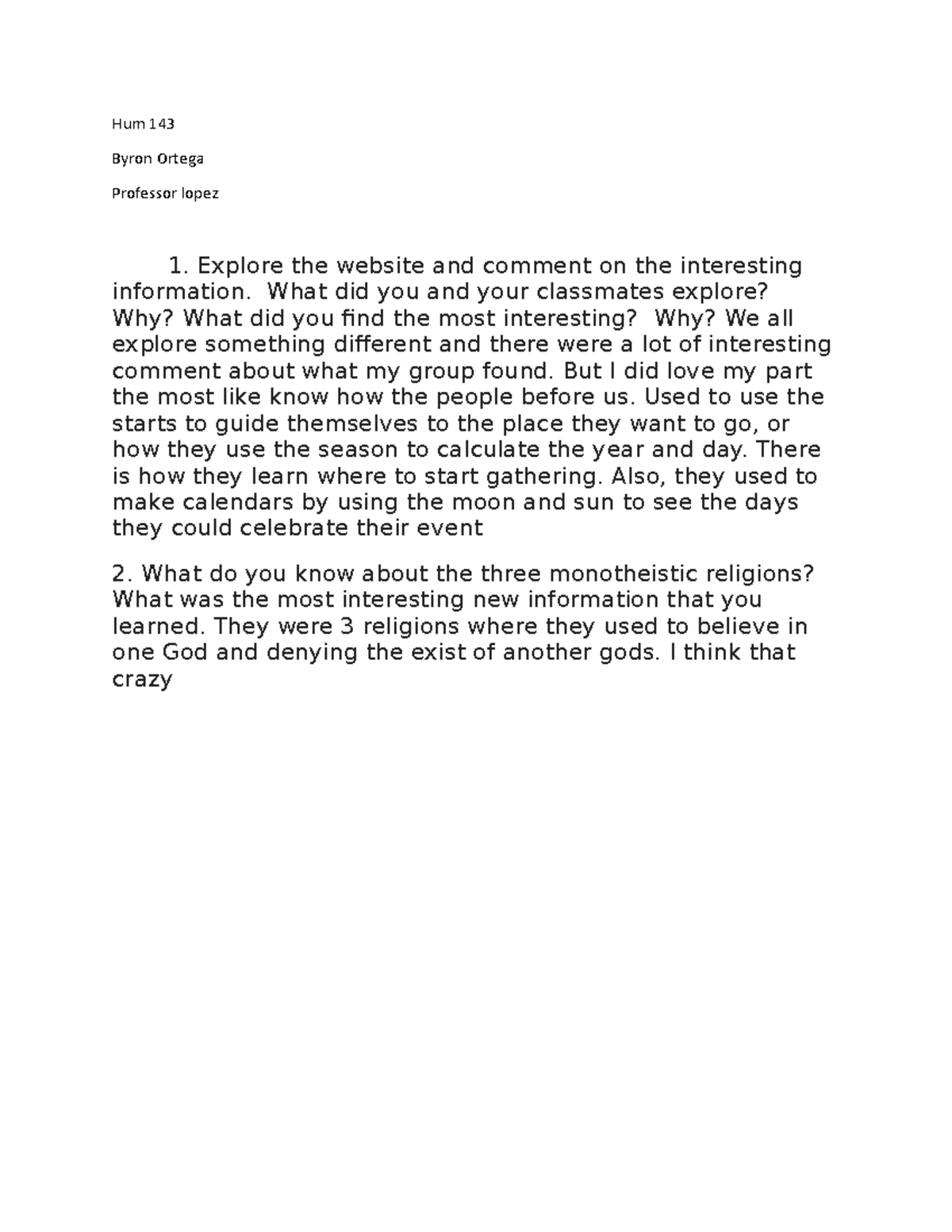 Hum 143

Byron Ortega

Professor lopez

1. Explore the website and comment on the interesting information. What did you and your classmates explore? Why? What did you find the most interesting? Why? We all explore something different and there were a lot of interesting comment about what my group found. But I did love my part the most like know how the people before us. Used to use the starts to guide themselves to the place they want to go, or how they use the season to calculate the year and day. There is how they learn where to start gathering. Also, they used to make calendars by using the moon and sun to see the days they could celebrate their event

2. What do you know about the three monotheistic religions? What was the most interesting new information that you learned. They were 3 religions where they used to believe in one God and denying the exist of another gods. I think that crazy